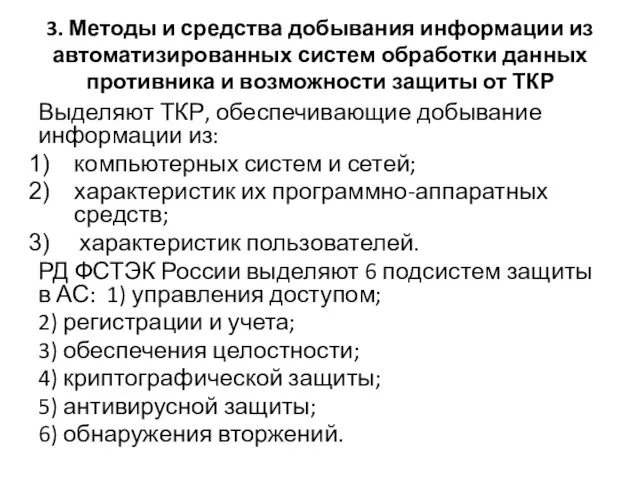 3. Методы и средства добывания информации из автоматизированных систем обработки данных противника и возможности защиты от ТКР

Выделяют ТКР, обеспечивающие добывание информации из:
1) компьютерных систем и сетей;
2) характеристик их программно-аппаратных средств;
3) характеристик пользователей.

РД ФСТЭК России выделяют 6 подсистем защиты в АС: 1) управления доступом;
2) регистрации и учета;
3) обеспечения целостности;
4) криптографической защиты;
5) антивирусной защиты;
6) обнаружения вторжений.